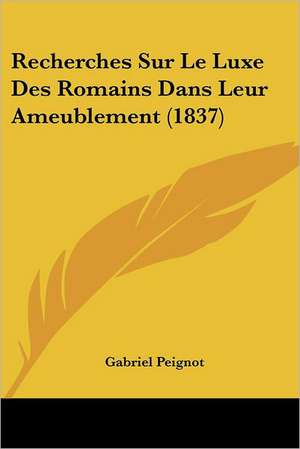 Recherches Sur Le Luxe Des Romains Dans Leur Ameublement (1837)

Gabriel Peignot